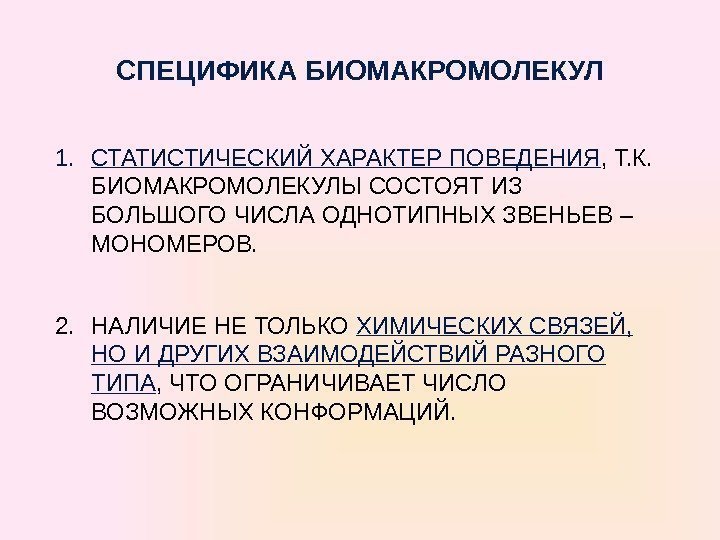 СПЕЦИФИКА БИОМАКРОМОЛЕКУЛ

1. СТАТИСТИЧЕСКИЙ ХАРАКТЕР ПОВЕДЕНИЯ, Т.К. БИОМАКРОМОЛЕКУЛЫ СОСТОЯТ ИЗ БОЛЬШОГО ЧИСЛА ОДНОТИПНЫХ ЗВЕНЬЕВ – МОНОМЕРОВ.

2. НАЛИЧИЕ НЕ ТОЛЬКО ХИМИЧЕСКИХ СВЯЗЕЙ, НО И ДРУГИХ ВЗАИМОДЕЙСТВИЙ РАЗНОГО ТИПА, ЧТО ОГРАНИЧИВАЕТ ЧИСЛО ВОЗМОЖНЫХ КОНФОРМАЦИЙ.